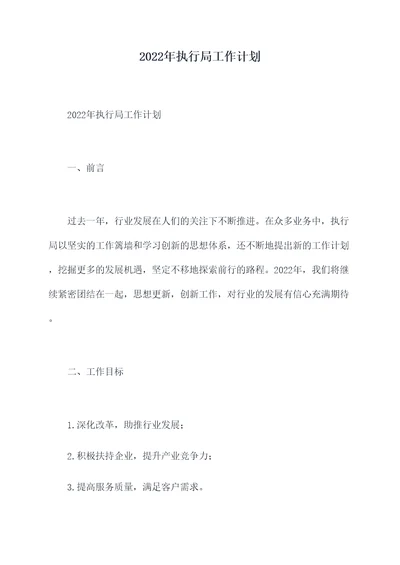 2022年执行局工作计划

2022年执行局工作计划

一、前言

过去一年，行业发展在人们的关注下不断推进。在众多业务中，执行局以坚实的工作篱墙和学习创新的思想体系，还不断地提出新的工作计划，挖掘更多的发展机遇，坚定不移地探索前行的路程。2022年，我们将继续紧密团结在一起，思想更新，创新工作，对行业的发展有信心充满期待。

二、工作目标

1.深化改革，助推行业发展；

2.积极扶持企业，提升产业竞争力；

3.提高服务质量，满足客户需求。